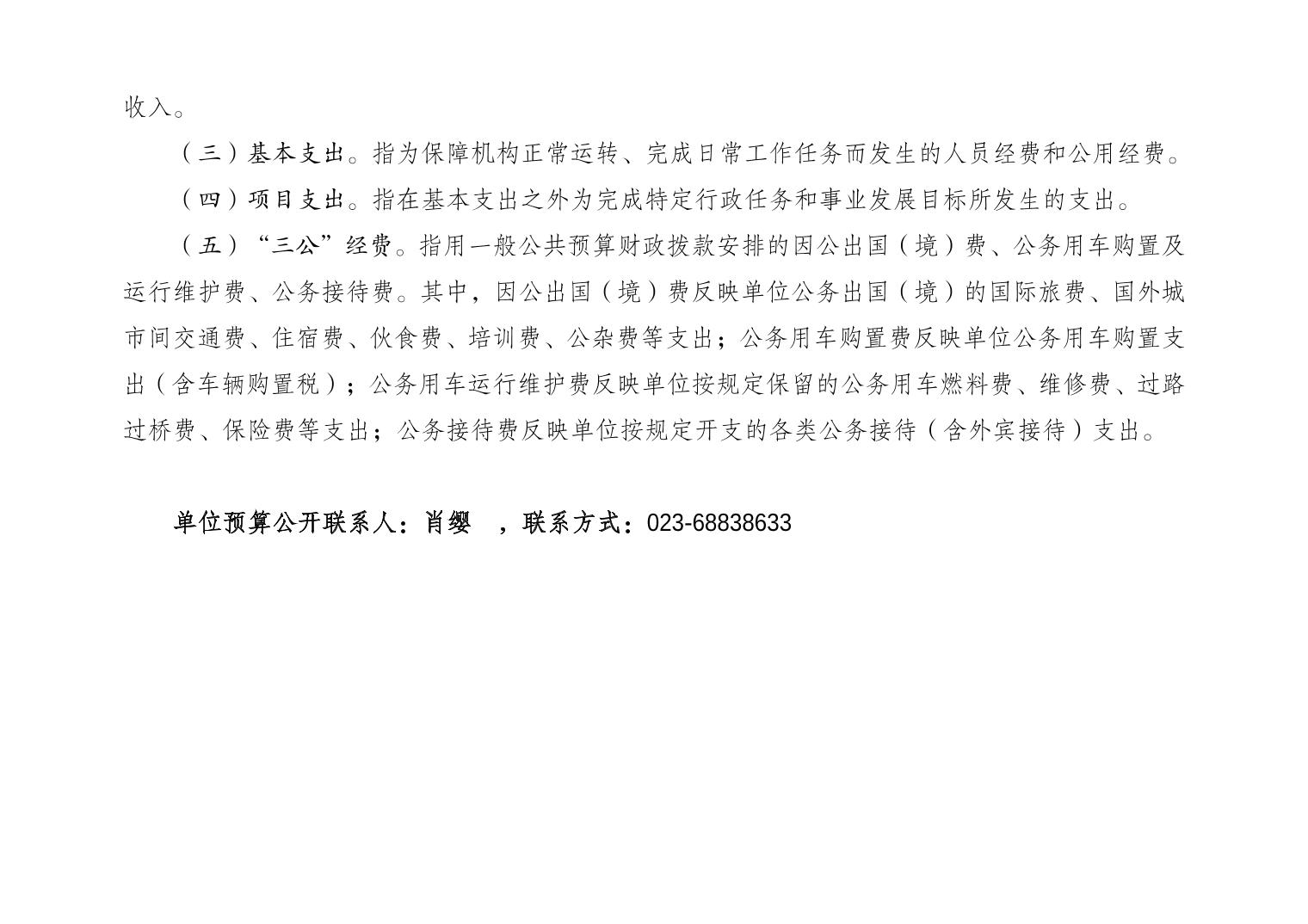 收入。

（三）基本支出。指为保障机构正常运转、完成日常工作任务而发生的人员经费和公用经费。

（四）项目支出。指在基本支出之外为完成特定行政任务和事业发展目标所发生的支出。

（五）“三公”经费。指用一般公共预算财政拨款安排的因公出国（境）费、公务用车购置及运行维护费、公务接待费。其中，因公出国（境）费反映单位公务出国（境）的国际旅费、国外城市间交通费、住宿费、伙食费、培训费、公杂费等支出；公务用车购置费反映单位公务用车购置支出（含车辆购置税）；公务用车运行维护费反映单位按规定保留的公务用车燃料费、维修费、过路过桥费、保险费等支出；公务接待费反映单位按规定开支的各类公务接待（含外宾接待）支出。

单位预算公开联系人：肖缨 ，联系方式：023-68838633